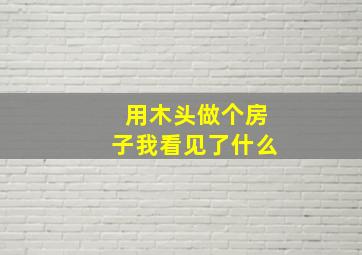 用木头做个房子我看见了什么